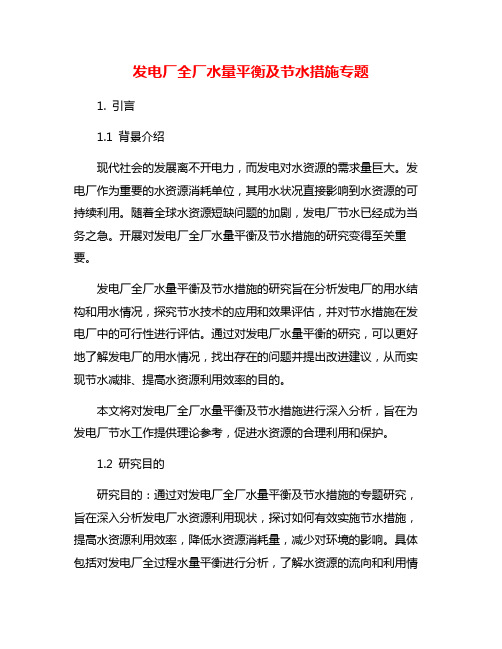 发电厂全厂水量平衡及节水措施专题

1. 引言

1.1 背景介绍

现代社会的发展离不开电力，而发电对水资源的需求量巨大。发电厂作为重要的水资源消耗单位，其用水状况直接影响到水资源的可持续利用。随着全球水资源短缺问题的加剧，发电厂节水已经成为当务之急。开展对发电厂全厂水量平衡及节水措施的研究变得至关重要。

发电厂全厂水量平衡及节水措施的研究旨在分析发电厂的用水结构和用水情况，探究节水技术的应用和效果评估，并对节水措施在发电厂中的可行性进行评估。通过对发电厂水量平衡的研究，可以更好地了解发电厂的用水情况，找出存在的问题并提出改进建议，从而实现节水减排、提高水资源利用效率的目的。

本文将对发电厂全厂水量平衡及节水措施进行深入分析，旨在为发电厂节水工作提供理论参考，促进水资源的合理利用和保护。

1.2 研究目的

研究目的：通过对发电厂全厂水量平衡及节水措施的专题研究，旨在深入分析发电厂水资源利用现状，探讨如何有效实施节水措施，提高水资源利用效率，降低水资源消耗量，减少对环境的影响。具体包括对发电厂全过程水量平衡进行分析，了解水资源的流向和利用情